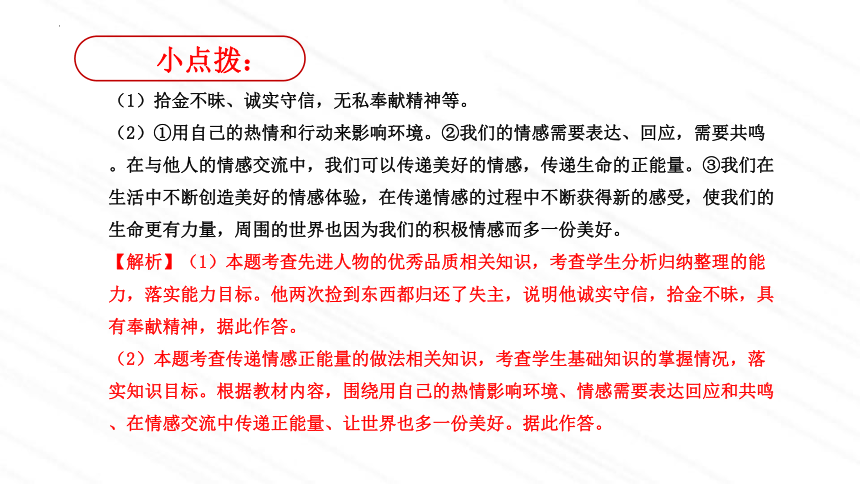 小点拨：

（1）拾金不昧、诚实守信，无私奉献精神等。

（2）①用自己的热情和行动来影响环境。②我们的情感需要表达、回应，需要共鸣。在与他人的情感交流中，我们可以传递美好的情感，传递生命的正能量。③我们在生活中不断创造美好的情感体验，在传递情感的过程中不断获得新的感受，使我们的生命更有力量，周围的世界也因为我们的积极情感而多一份美好。

【解析】（1）本题考查先进人物的优秀品质相关知识，考查学生分析归纳整理的能力，落实能力目标。他两次捡到东西都归还了失主，说明他诚实守信，拾金不昧，具有奉献精神，据此作答。

（2）本题考查传递情感正能量的做法相关知识，考查学生基础知识的掌握情况，落实知识目标。根据教材内容，围绕用自己的热情影响环境、情感需要表达回应和共鸣、在情感交流中传递正能量、让世界也多一份美好。据此作答。